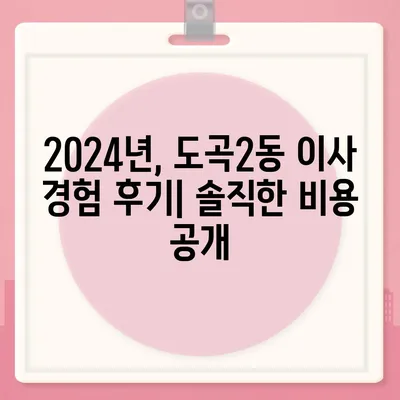 2024년, 도곡2동 이사 경험 후기| 솔직한 비용 공개